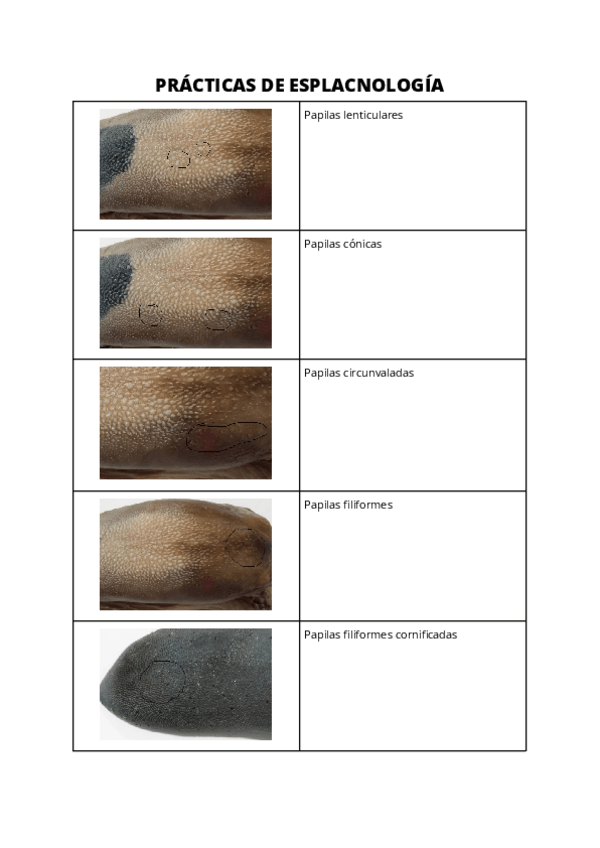 PRÁCTICAS DE ESPLACNOLOGÍA

Papilas lenticulares

Papilas cónicas

Papilas circunvaladas

Papilas filiformes

Papilas filiformes cornificadas